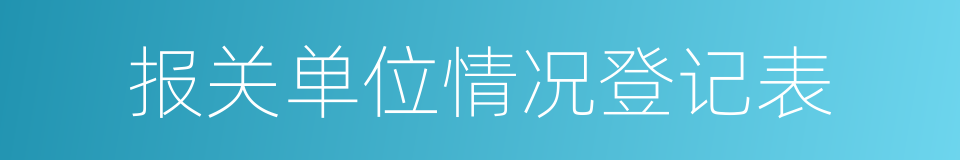 报关单位情况登记表